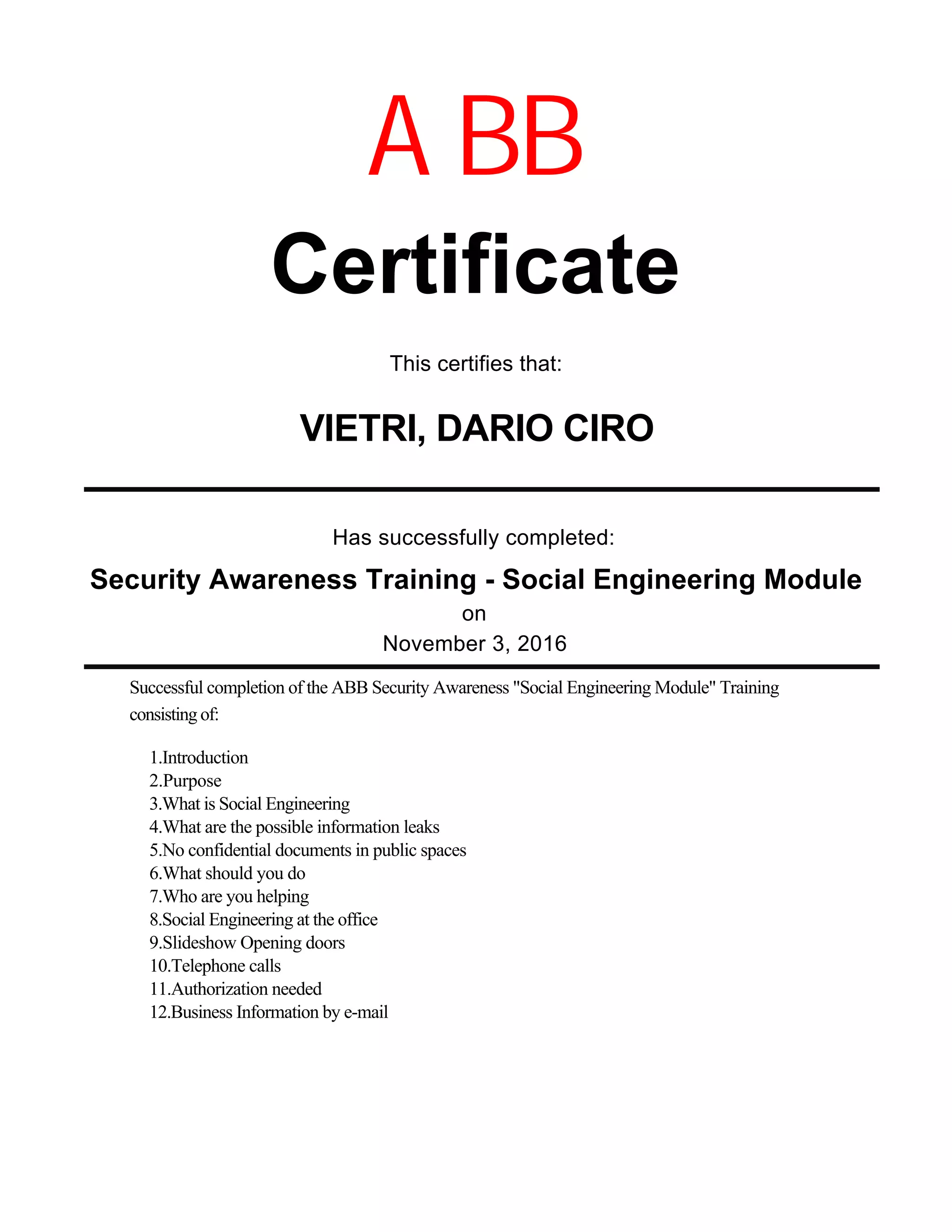 A BB

Certificate

This certifies that:

VIETRI, DARIO CIRO

Has successfully completed:

Security Awareness Training - Social Engineering Module

on

November 3, 2016

Successful completion of the ABB Security Awareness "Social Engineering Module" Training consisting of:

1.Introduction
2.Purpose
3.What is Social Engineering
4.What are the possible information leaks
5.No confidential documents in public spaces
6.What should you do
7.Who are you helping
8.Social Engineering at the office
9.Slideshow Opening doors
10.Telephone calls
11.Authorization needed
12.Business Information by e-mail